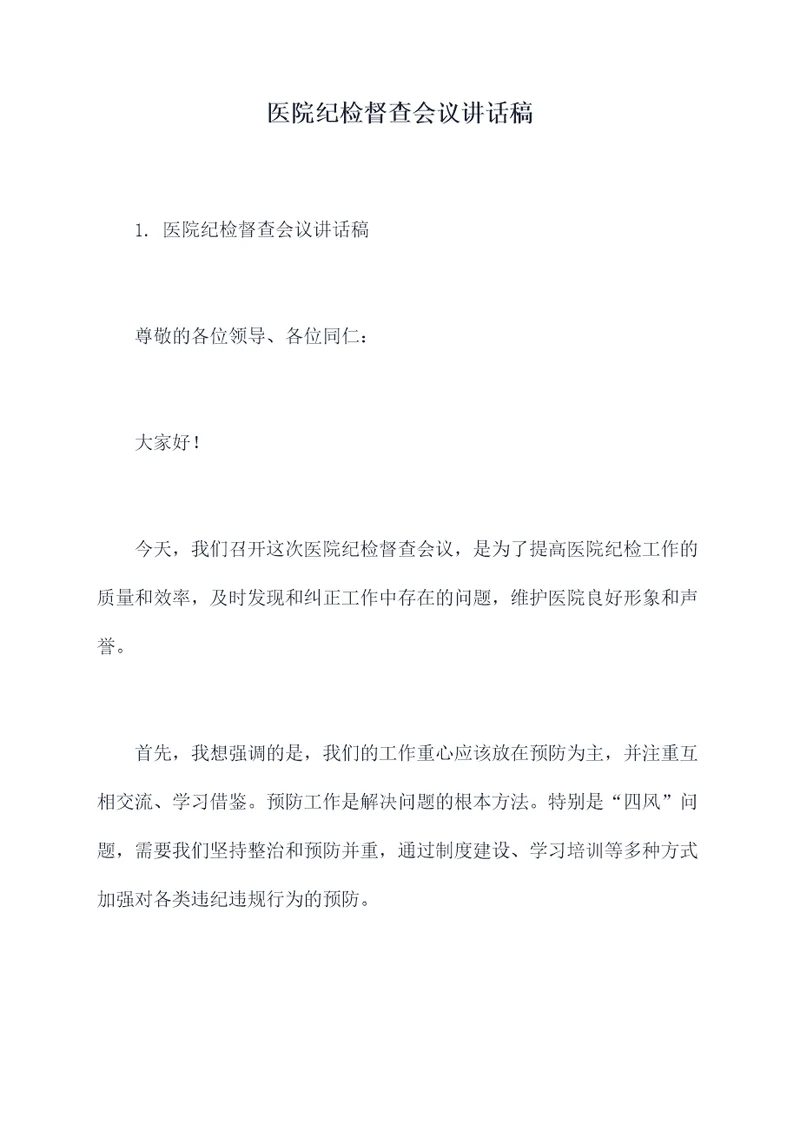 医院纪检督查会议讲话稿

1. 医院纪检督查会议讲话稿

尊敬的各位领导、各位同仁：

大家好！

今天，我们召开这次医院纪检督查会议，是为了提高医院纪检工作的质量和效率，及时发现和纠正工作中存在的问题，维护医院良好形象和声誉。

首先，我想强调的是，我们的工作重心应该放在预防为主，并注重互相交流、学习借鉴。预防工作是解决问题的根本方法。特别是“四风”问题，需要我们坚持整治和预防并重，通过制度建设、学习培训等多种方式加强对各类违纪违规行为的预防。